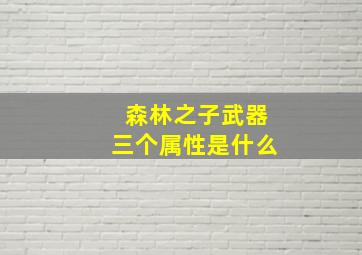 森林之子武器
三个属性是什么